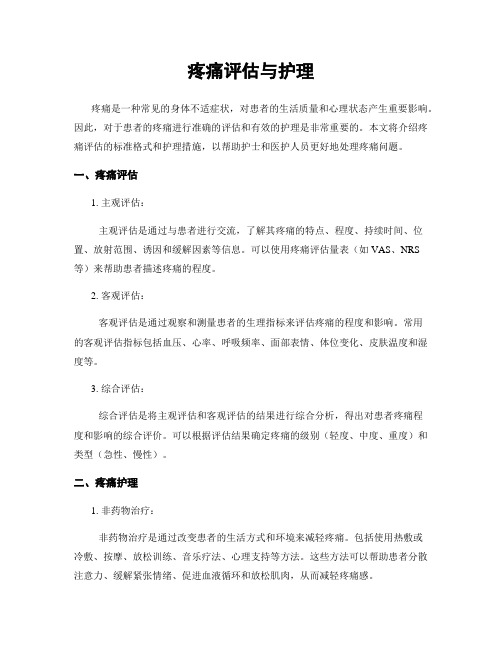 疼痛评估与护理

疼痛是一种常见的身体不适症状，对患者的生活质量和心理状态产生重要影响。因此，对于患者的疼痛进行准确的评估和有效的护理是非常重要的。本文将介绍疼痛评估的标准格式和护理措施，以帮助护士和医护人员更好地处理疼痛问题。

一、疼痛评估

1. 主观评估：

主观评估是通过与患者进行交流，了解其疼痛的特点、程度、持续时间、位置、放射范围、诱因和缓解因素等信息。可以使用疼痛评估量表（如 VAS、NRS 等）来帮助患者描述疼痛的程度。

2. 客观评估：

客观评估是通过观察和测量患者的生理指标来评估疼痛的程度和影响。常用的客观评估指标包括血压、心率、呼吸频率、面部表情、体位变化、皮肤温度和湿度等。

3. 综合评估：

综合评估是将主观评估和客观评估的结果进行综合分析，得出对患者疼痛程度和影响的综合评价。可以根据评估结果确定疼痛的级别（轻度、中度、重度）和类型（急性、慢性）。

二、疼痛护理

1. 非药物治疗：

非药物治疗是通过改变患者的生活方式和环境来减轻疼痛。包括使用热敷或冷敷、按摩、放松训练、音乐疗法、心理支持等方法。这些方法可以帮助患者分散注意力、缓解紧张情绪、促进血液循环和放松肌肉，从而减轻疼痛感。